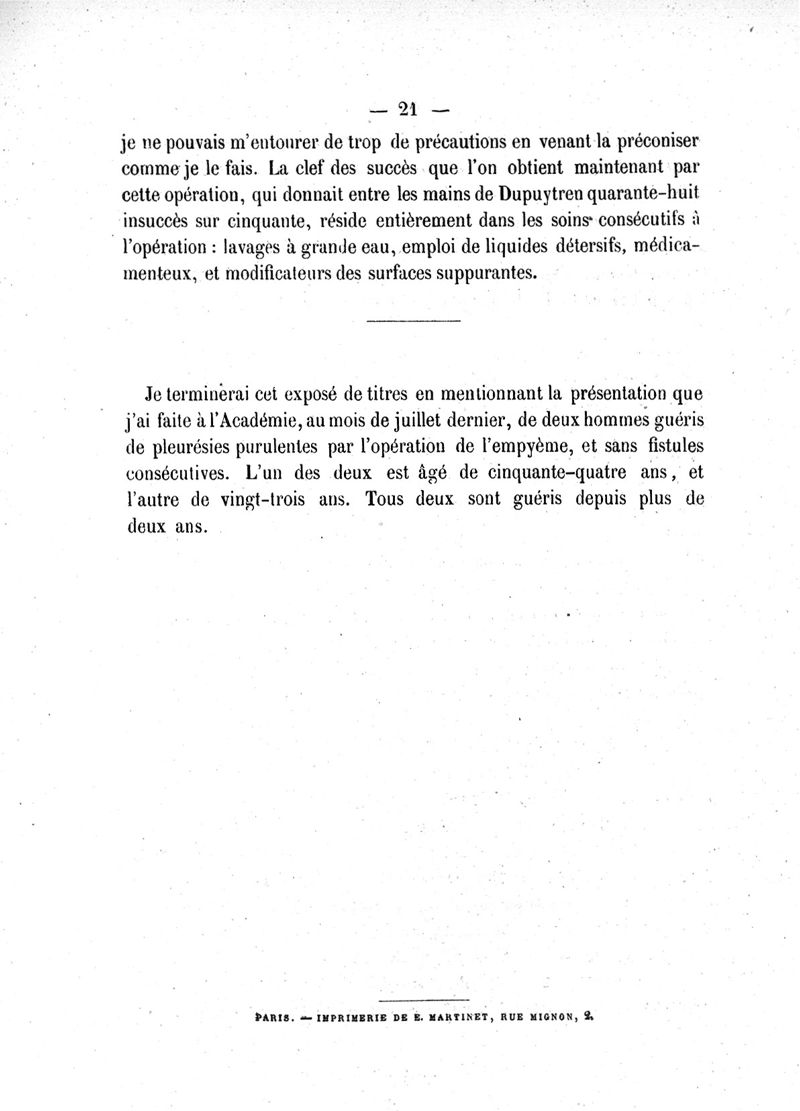 — 21 —

je ne pouvais m'entourer de trop de précautions en venant la préconiser comme je le fais. La clef des succès que l'on obtient maintenant par cette opération, qui donnait entre les mains de Dupuytren quarante-huit insuccès sur cinquante, réside entièrement dans les soins consécutifs à l'opération : lavages à grande eau, emploi de liquides détersifs, médicamenteux, et modificateurs des surfaces suppurantes.

Je terminerai cet exposé de titres en mentionnant la présentation que j'ai faite à l'Académie, au mois de juillet dernier, de deux hommes guéris de pleurésies purulentes par l'opération de l'empyème, et sans fistules consécutives. L'un des deux est âgé de cinquante-quatre ans, et l'autre de vingt-trois ans. Tous deux sont guéris depuis plus de deux ans.

PARIS. — IMPRIMERIE DE E. MARTINET, RUE MIGNON, 2.